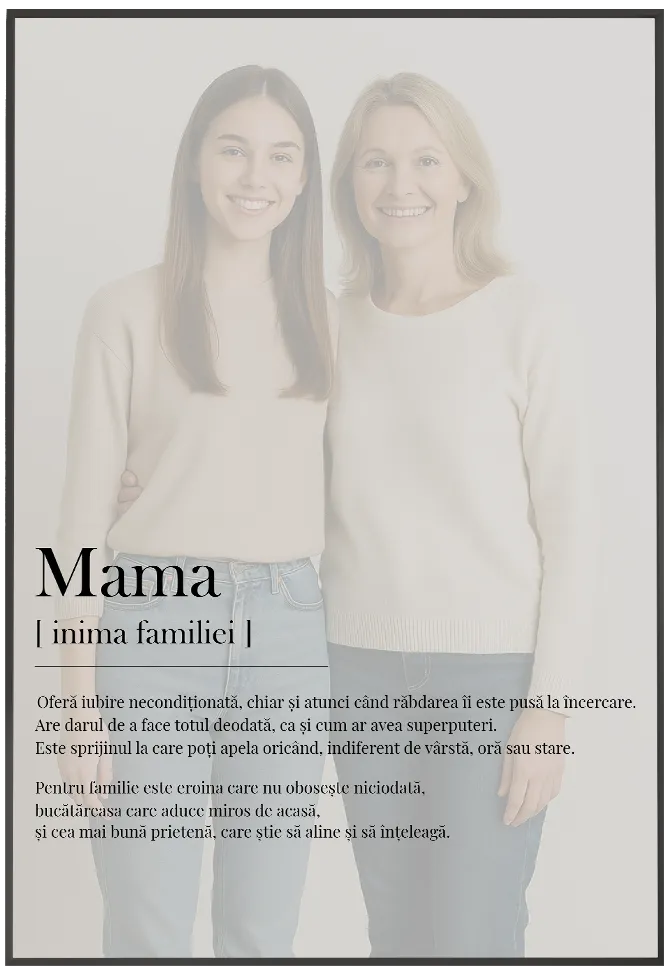 Mama
[ inima familiei ]

Oferă iubire necondiționată, chiar și atunci când răbdarea îi este pusă la încercare. Are darul de a face totul deodată, ca și cum ar avea superputeri. Este sprijinul la care poți apela oricând, indiferent de vârstă, oră sau stare.

Pentru familie este eroina care nu obosește niciodată, bucătăreasa care aduce miros de acasă, și cea mai bună prietenă, care știe să aline și să înțeleagă.